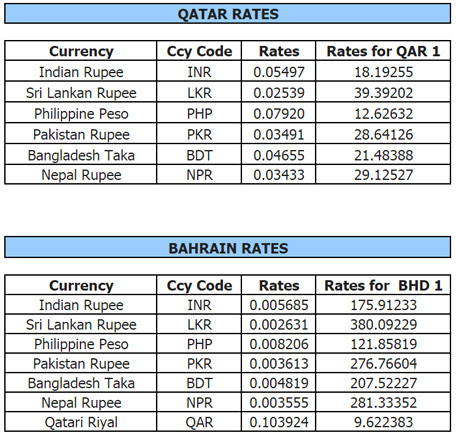 QATAR RATES

| Currency | Ccy Code | Rates | Rates for QAR 1 |
|---|---|---|---|
| Indian Rupee | INR | 0.05497 | 18.19255 |
| Sri Lankan Rupee | LKR | 0.02539 | 39.39202 |
| Philippine Peso | PHP | 0.07920 | 12.62632 |
| Pakistan Rupee | PKR | 0.03491 | 28.64126 |
| Bangladesh Taka | BDT | 0.04655 | 21.48388 |
| Nepal Rupee | NPR | 0.03433 | 29.12527 |

BAHRAIN RATES

| Currency | Ccy Code | Rates | Rates for BHD 1 |
|---|---|---|---|
| Indian Rupee | INR | 0.005685 | 175.91233 |
| Sri Lankan Rupee | LKR | 0.002631 | 380.09229 |
| Philippine Peso | PHP | 0.008206 | 121.85819 |
| Pakistan Rupee | PKR | 0.003613 | 276.76604 |
| Bangladesh Taka | BDT | 0.004819 | 207.52227 |
| Nepal Rupee | NPR | 0.003555 | 281.33352 |
| Qatari Riyal | QAR | 0.103924 | 9.622383 |